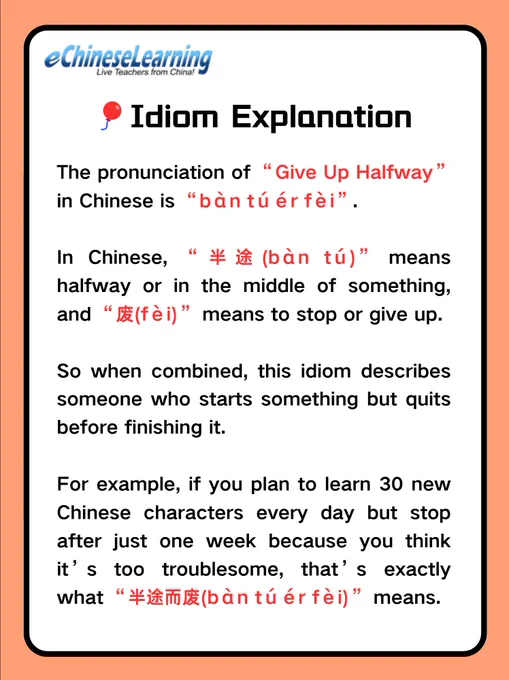 eChineseLearning
Live Teachers from China!

Idiom Explanation

The pronunciation of "Give Up Halfway" in Chinese is "bàn tú ér fèi".

In Chinese, "半途 (bàn tú)" means halfway or in the middle of something, and "废(fèi)" means to stop or give up.

So when combined, this idiom describes someone who starts something but quits before finishing it.

For example, if you plan to learn 30 new Chinese characters every day but stop after just one week because you think it's too troublesome, that's exactly what "半途而废(bàn tú ér fèi)" means.